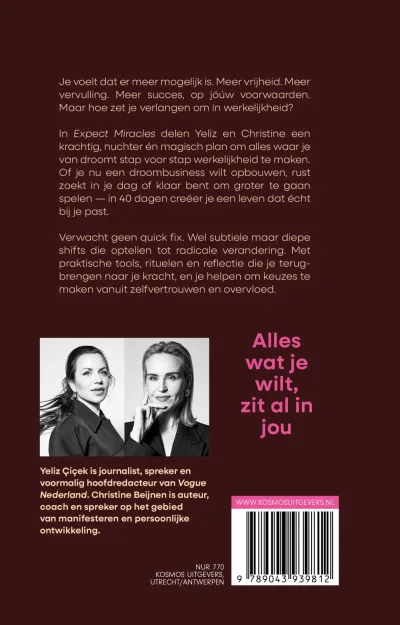 Je voelt dat er meer mogelijk is. Meer vrijheid. Meer vervulling. Meer succes, op jóúw voorwaarden. Maar hoe zet je verlangen om in werkelijkheid?

In Expect Miracles delen Yeliz en Christine een krachtig, nuchter én magisch plan om alles waar je van droomt stap voor stap werkelijkheid te maken. Of je nu een droombusiness wilt opbouwen, rust zoekt in je dag of klaar bent om groter te gaan spelen — in 40 dagen creëer je een leven dat écht bij je past.

Verwacht geen quick fix. Wel subtiele maar diepe shifts die optellen tot radicale verandering. Met praktische tools, rituelen en reflectie die je terugbrengen naar je kracht, en je helpen om keuzes te maken vanuit zelfvertrouwen en overvloed.

Alles wat je wilt, zit al in jou

Yeliz Çiçek is journalist, spreker en voormalig hoofdredacteur van Vogue Nederland. Christine Beijnen is auteur, coach en spreker op het gebied van manifesteren en persoonlijke ontwikkeling.

WWW.KOSMOSUITGEVERS.NL

NUR 770
KOSMOS UITGEVERS,
UTRECHT/ANTWERPEN

9 789043 939812